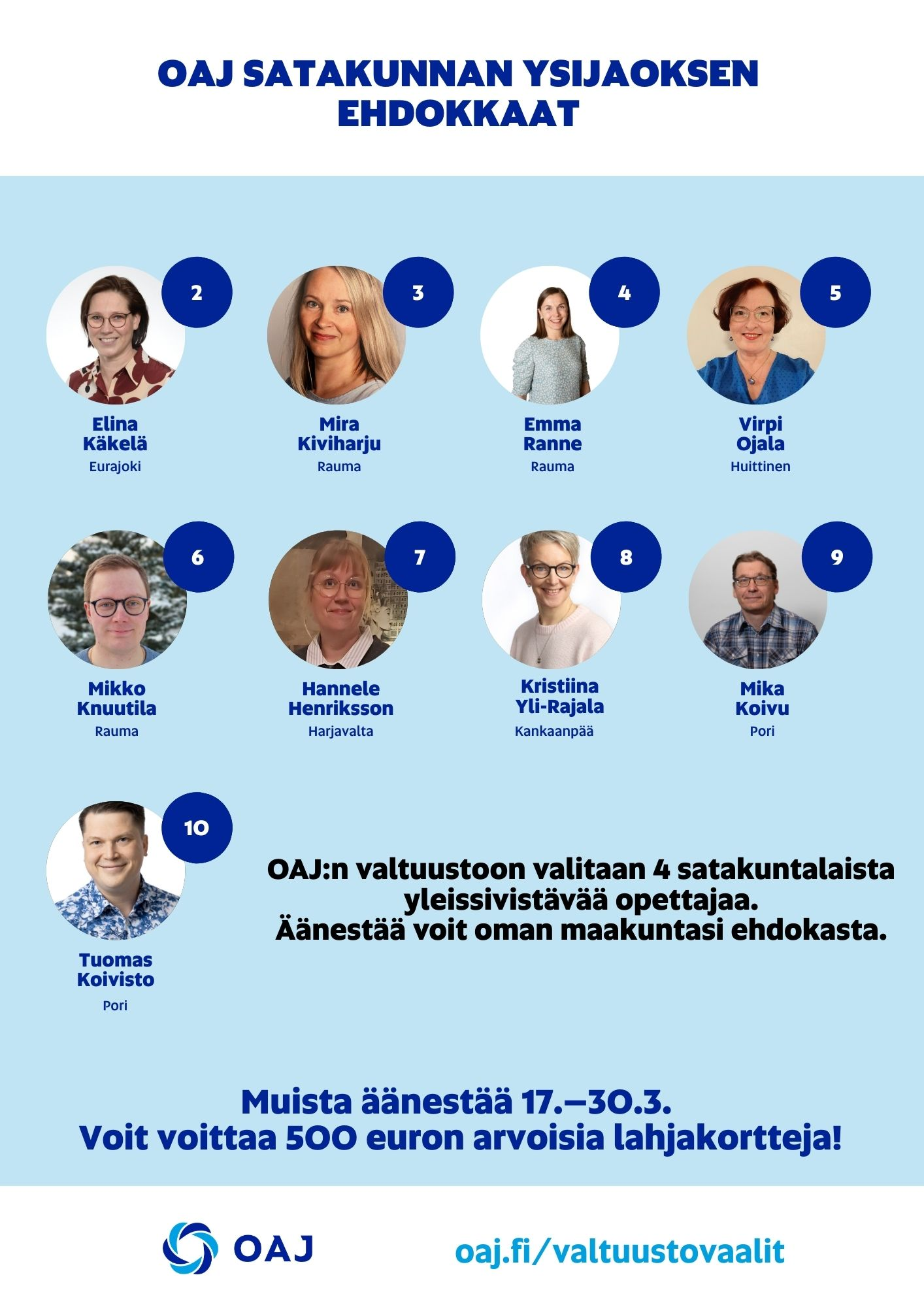 OAJ SATAKUNNAN YSIJAOKSEN EHDOKKAAT

2

Elina
Käkelä
Eurajoki

3

Mira
Kiviharju
Rauma

4

Emma
Ranne
Rauma

5

Virpi
Ojala
Huittinen

6

Mikko
Knuutila
Rauma

7

Hannele
Henriksson
Harjavalta

8

Kristiina
Yli-Rajala
Kankaanpää

9

Mika
Koivu
Pori

10

Tuomas
Koivisto
Pori

OAJ:n valtuustoon valitaan 4 satakuntalaista yleissivistävää opettajaa.
Äänestää voit oman maakuntasi ehdokasta.

Muista äänestää 17.–30.3.
Voit voittaa 500 euron arvoisia lahjakortteja!

OAJ

oaj.fi/valtuustovaalit